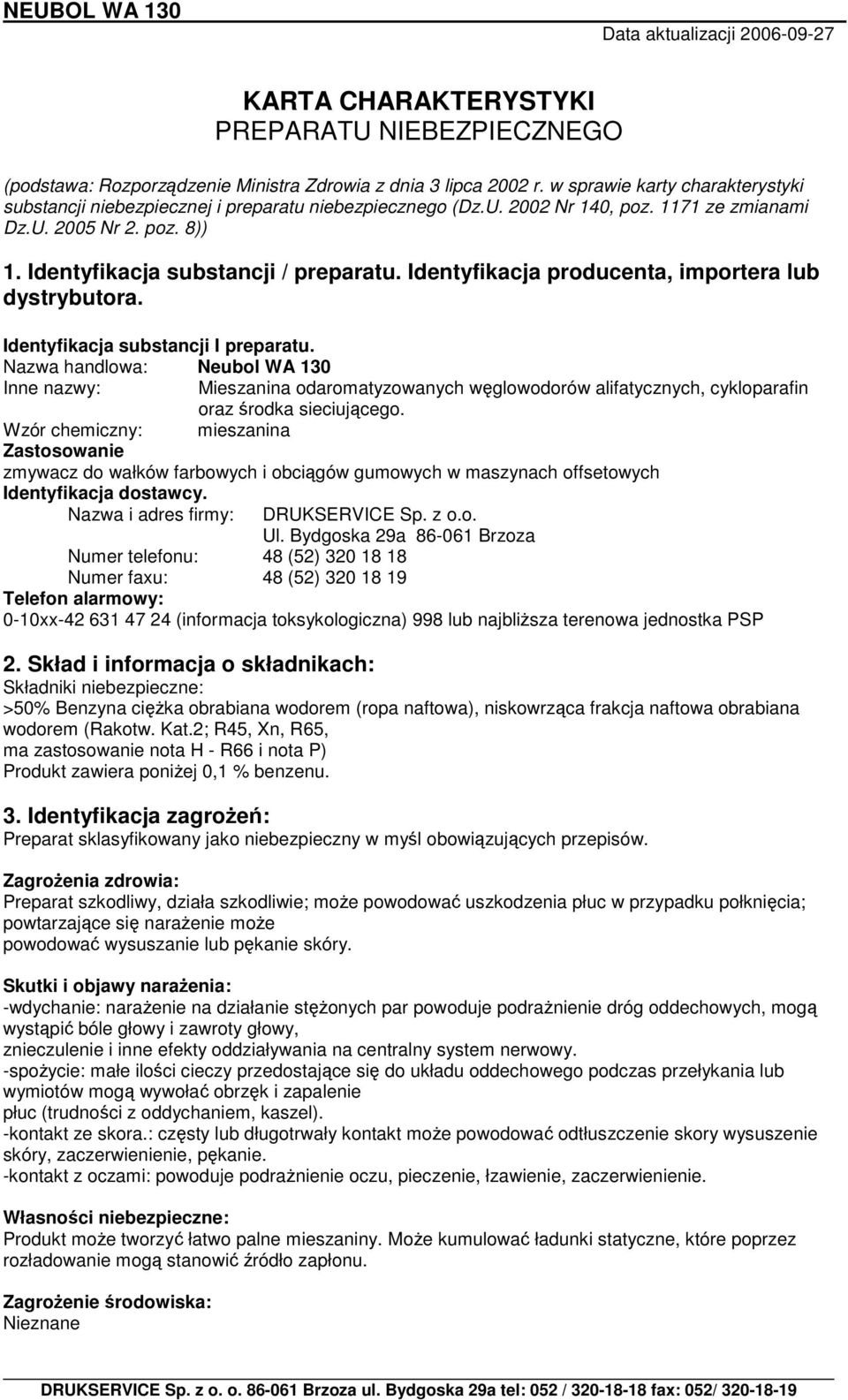 NEUBOL WA 130
Data aktualizacji 2006-09-27

KARTA CHARAKTERYSTYKI
PREPARATU NIEBEZPIECZNEGO

(podstawa: Rozporządzenie Ministra Zdrowia z dnia 3 lipca 2002 r. w sprawie karty charakterystyki substancji niebezpiecznej i preparatu niebezpiecznego (Dz.U. 2002 Nr 140, poz. 1171 ze zmianami Dz.U. 2005 Nr 2. poz. 8))

1. Identyfikacja substancji / preparatu. Identyfikacja producenta, importera lub dystrybutora.

Identyfikacja substancji I preparatu.
Nazwa handlowa: Neubol WA 130
Inne nazwy: Mieszanina odaromatyzowanych węglowodorów alifatycznych, cykloparafin oraz środka sieciującego.
Wzór chemiczny: mieszanina
Zastosowanie
zmywacz do wałków farbowych i obciągów gumowych w maszynach offsetowych
Identyfikacja dostawcy.
Nazwa i adres firmy: DRUKSERVICE Sp. z o.o.
Ul. Bydgoska 29a 86-061 Brzoza
Numer telefonu: 48 (52) 320 18 18
Numer faxu: 48 (52) 320 18 19
Telefon alarmowy:
0-10xx-42 631 47 24 (informacja toksykologiczna) 998 lub najbliższa terenowa jednostka PSP

2. Skład i informacja o składnikach:
Składniki niebezpieczne:
>50% Benzyna ciężka obrabiana wodorem (ropa naftowa), niskowrząca frakcja naftowa obrabiana wodorem (Rakotw. Kat.2; R45, Xn, R65,
ma zastosowanie nota H - R66 i nota P)
Produkt zawiera poniżej 0,1 % benzenu.

3. Identyfikacja zagrożeń:
Preparat sklasyfikowany jako niebezpieczny w myśl obowiązujących przepisów.

Zagrożenia zdrowia:
Preparat szkodliwy, działa szkodliwie; może powodować uszkodzenia płuc w przypadku połknięcia; powtarzające się narażenie może
powodować wysuszanie lub pękanie skóry.

Skutki i objawy narażenia:
-wdychanie: narażenie na działanie stężonych par powoduje podrażnienie dróg oddechowych, mogą wystąpić bóle głowy i zawroty głowy,
znieczulenie i inne efekty oddziaływania na centralny system nerwowy.
-spożycie: małe ilości cieczy przedostające się do układu oddechowego podczas przełykania lub wymiotów mogą wywołać obrzęk i zapalenie
płuc (trudności z oddychaniem, kaszel).
-kontakt ze skora.: częsty lub długotrwały kontakt może powodować odtłuszczenie skory wysuszenie skóry, zaczerwienienie, pękanie.
-kontakt z oczami: powoduje podrażnienie oczu, pieczenie, łzawienie, zaczerwienienie.

Własności niebezpieczne:
Produkt może tworzyć łatwo palne mieszaniny. Może kumulować ładunki statyczne, które poprzez rozładowanie mogą stanowić źródło zapłonu.

Zagrożenie środowiska:
Nieznane

DRUKSERVICE Sp. z o. o. 86-061 Brzoza ul. Bydgoska 29a tel: 052 / 320-18-18 fax: 052/ 320-18-19